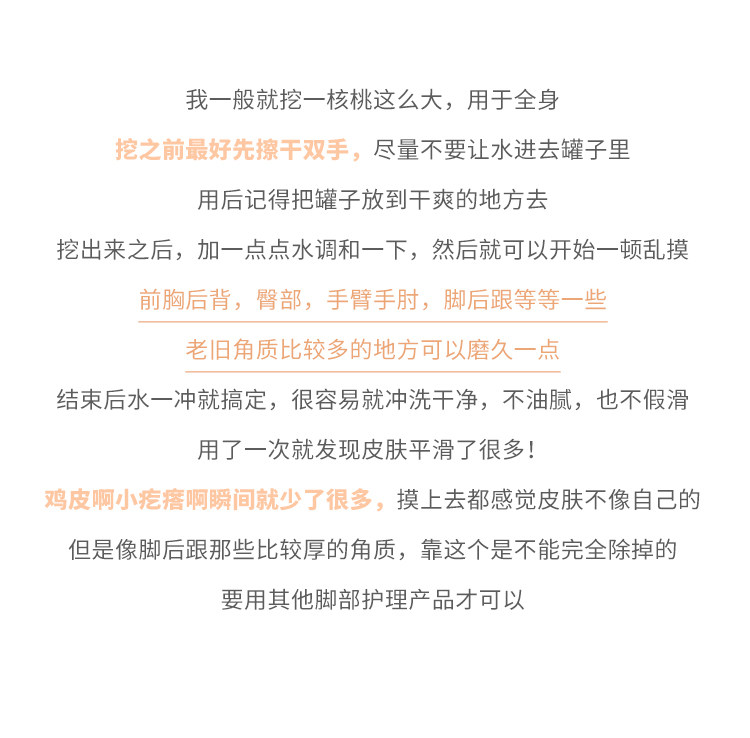 我一般就挖一核桃这么大，用于全身

挖之前最好先擦干双手，尽量不要让水进去罐子里

用后记得把罐子放到干爽的地方去

挖出来之后，加一点点水调和一下，然后就可以开始一顿乱摸

前胸后背，臀部，手臂手肘，脚后跟等等一些

老旧角质比较多的地方可以磨久一点

结束后水一冲就搞定，很容易就冲洗干净，不油腻，也不假滑

用了一次就发现皮肤平滑了很多！

鸡皮啊小疙瘩啊瞬间就少了很多，摸上去都感觉皮肤不像自己的

但是像脚后跟那些比较厚的角质，靠这个是不能完全除掉的

要用其他脚部护理产品才可以